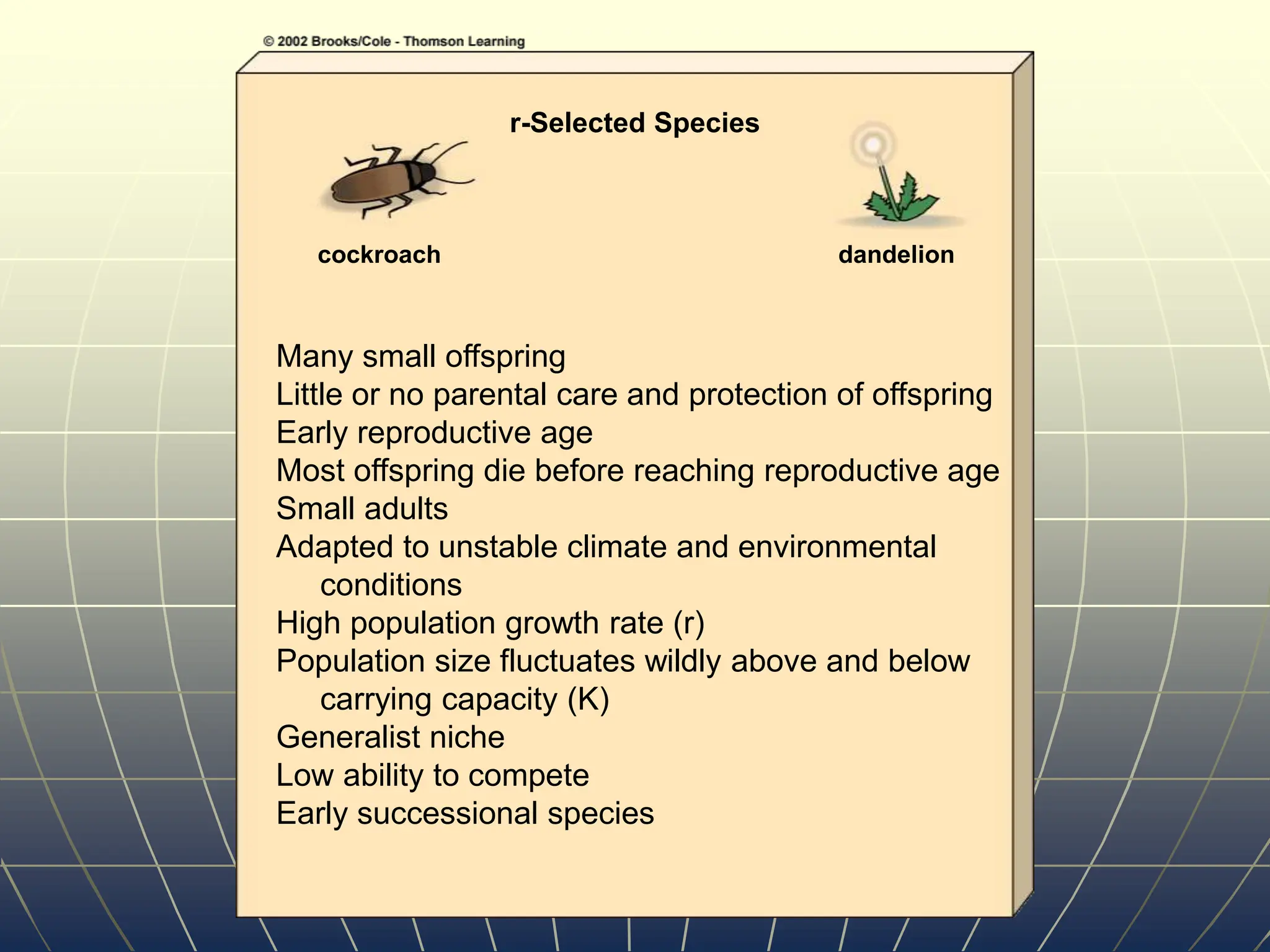 © 2002 Brooks/Cole - Thomson Learning

r-Selected Species

cockroach

dandelion

Many small offspring
Little or no parental care and protection of offspring
Early reproductive age
Most offspring die before reaching reproductive age
Small adults
Adapted to unstable climate and environmental conditions
High population growth rate (r)
Population size fluctuates wildly above and below carrying capacity (K)
Generalist niche
Low ability to compete
Early successional species